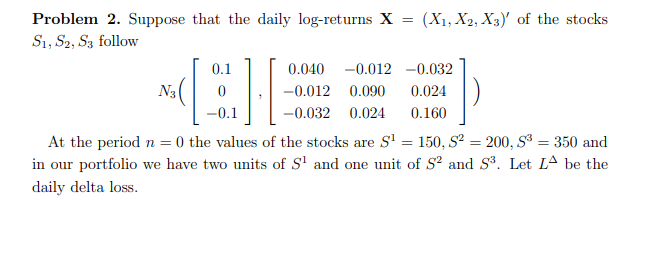 **Problem 2.** Suppose that the daily log-returns $\mathbf{X} = (X_1, X_2, X_3)'$ of the stocks $S_1, S_2, S_3$ follow

$$N_3\left(\begin{bmatrix} 0.1 \\ 0 \\ -0.1 \end{bmatrix}, \begin{bmatrix} 0.040 & -0.012 & -0.032 \\ -0.012 & 0.090 & 0.024 \\ -0.032 & 0.024 & 0.160 \end{bmatrix}\right)$$

At the period $n = 0$ the values of the stocks are $S^1 = 150, S^2 = 200, S^3 = 350$ and in our portfolio we have two units of $S^1$ and one unit of $S^2$ and $S^3$. Let $L^\Delta$ be the daily delta loss.